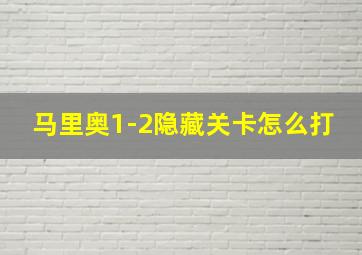 马里奥1-2隐藏关卡怎么打